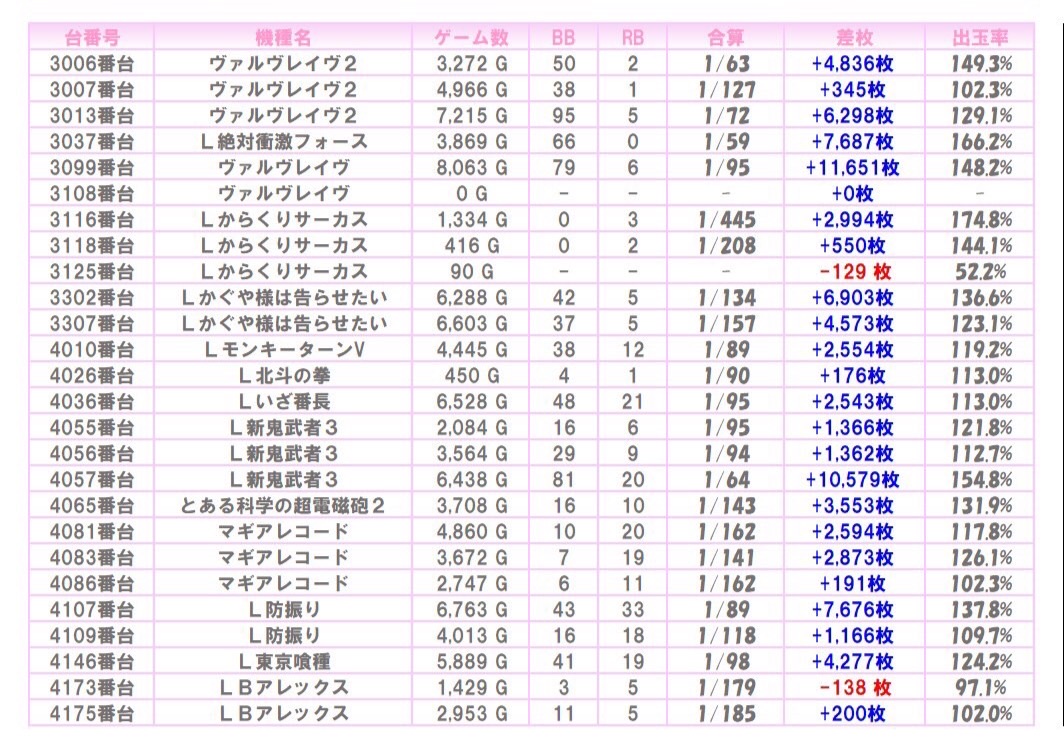 | 台番号 | 機種名 | ゲーム数 | BB | RB | 合算 | 差枚 | 出玉率 |
|---|---|---|---|---|---|---|---|
| 3006番台 | ヴァルヴレイヴ２ | 3,272 G | 50 | 2 | 1/63 | +4,836枚 | 149.3% |
| 3007番台 | ヴァルヴレイヴ２ | 4,966 G | 38 | 1 | 1/127 | +345枚 | 102.3% |
| 3013番台 | ヴァルヴレイヴ２ | 7,215 G | 95 | 5 | 1/72 | +6,298枚 | 129.1% |
| 3037番台 | Ｌ絶対衝激フォース | 3,869 G | 66 | 0 | 1/59 | +7,687枚 | 166.2% |
| 3099番台 | ヴァルヴレイヴ | 8,063 G | 79 | 6 | 1/95 | +11,651枚 | 148.2% |
| 3108番台 | ヴァルヴレイヴ | 0 G | - | - | - | +0枚 | - |
| 3116番台 | Ｌからくりサーカス | 1,334 G | 0 | 3 | 1/445 | +2,994枚 | 174.8% |
| 3118番台 | Ｌからくりサーカス | 416 G | 0 | 2 | 1/208 | +550枚 | 144.1% |
| 3125番台 | Ｌからくりサーカス | 90 G | - | - | - | -129 枚 | 52.2% |
| 3302番台 | Ｌかぐや様は告らせたい | 6,288 G | 42 | 5 | 1/134 | +6,903枚 | 136.6% |
| 3307番台 | Ｌかぐや様は告らせたい | 6,603 G | 37 | 5 | 1/157 | +4,573枚 | 123.1% |
| 4010番台 | ＬモンキーターンV | 4,445 G | 38 | 12 | 1/89 | +2,554枚 | 119.2% |
| 4026番台 | Ｌ北斗の拳 | 450 G | 4 | 1 | 1/90 | +176枚 | 113.0% |
| 4036番台 | Ｌいざ番長 | 6,528 G | 48 | 21 | 1/95 | +2,543枚 | 113.0% |
| 4055番台 | Ｌ新鬼武者３ | 2,084 G | 16 | 6 | 1/95 | +1,366枚 | 121.8% |
| 4056番台 | Ｌ新鬼武者３ | 3,564 G | 29 | 9 | 1/94 | +1,362枚 | 112.7% |
| 4057番台 | Ｌ新鬼武者３ | 6,438 G | 81 | 20 | 1/64 | +10,579枚 | 154.8% |
| 4065番台 | とある科学の超電磁砲２ | 3,708 G | 16 | 10 | 1/143 | +3,553枚 | 131.9% |
| 4081番台 | マギアレコード | 4,860 G | 10 | 20 | 1/162 | +2,594枚 | 117.8% |
| 4083番台 | マギアレコード | 3,672 G | 7 | 19 | 1/141 | +2,873枚 | 126.1% |
| 4086番台 | マギアレコード | 2,747 G | 6 | 11 | 1/162 | +191枚 | 102.3% |
| 4107番台 | Ｌ防振り | 6,763 G | 43 | 33 | 1/89 | +7,676枚 | 137.8% |
| 4109番台 | Ｌ防振り | 4,013 G | 16 | 18 | 1/118 | +1,166枚 | 109.7% |
| 4146番台 | Ｌ東京喰種 | 5,889 G | 41 | 19 | 1/98 | +4,277枚 | 124.2% |
| 4173番台 | ＬＢアレックス | 1,429 G | 3 | 5 | 1/179 | -138 枚 | 97.1% |
| 4175番台 | ＬＢアレックス | 2,953 G | 11 | 5 | 1/185 | +200枚 | 102.0% |